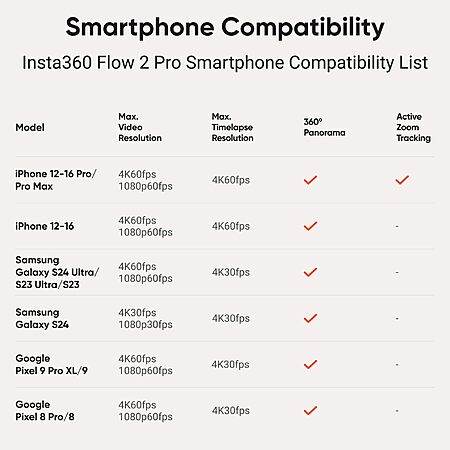 Smartphone Compatibility

Insta360 Flow 2 Pro Smartphone Compatibility List

| Model | Max. Video Resolution | Max. Timelapse Resolution | 360° Panorama | Active Zoom Tracking |
|---|---|---|---|---|
| iPhone 12-16 Pro/ Pro Max | 4K60fps 1080p60fps | 4K60fps | ✓ | ✓ |
| iPhone 12-16 | 4K60fps 1080p60fps | 4K60fps | ✓ | - |
| Samsung Galaxy S24 Ultra/ S23 Ultra/S23 | 4K60fps 1080p60fps | 4K30fps | ✓ | - |
| Samsung Galaxy S24 | 4K30fps 1080p30fps | 4K30fps | ✓ | - |
| Google Pixel 9 Pro XL/9 | 4K60fps 1080p60fps | 4K30fps | ✓ | - |
| Google Pixel 8 Pro/8 | 4K60fps 1080p60fps | 4K30fps | ✓ | - |